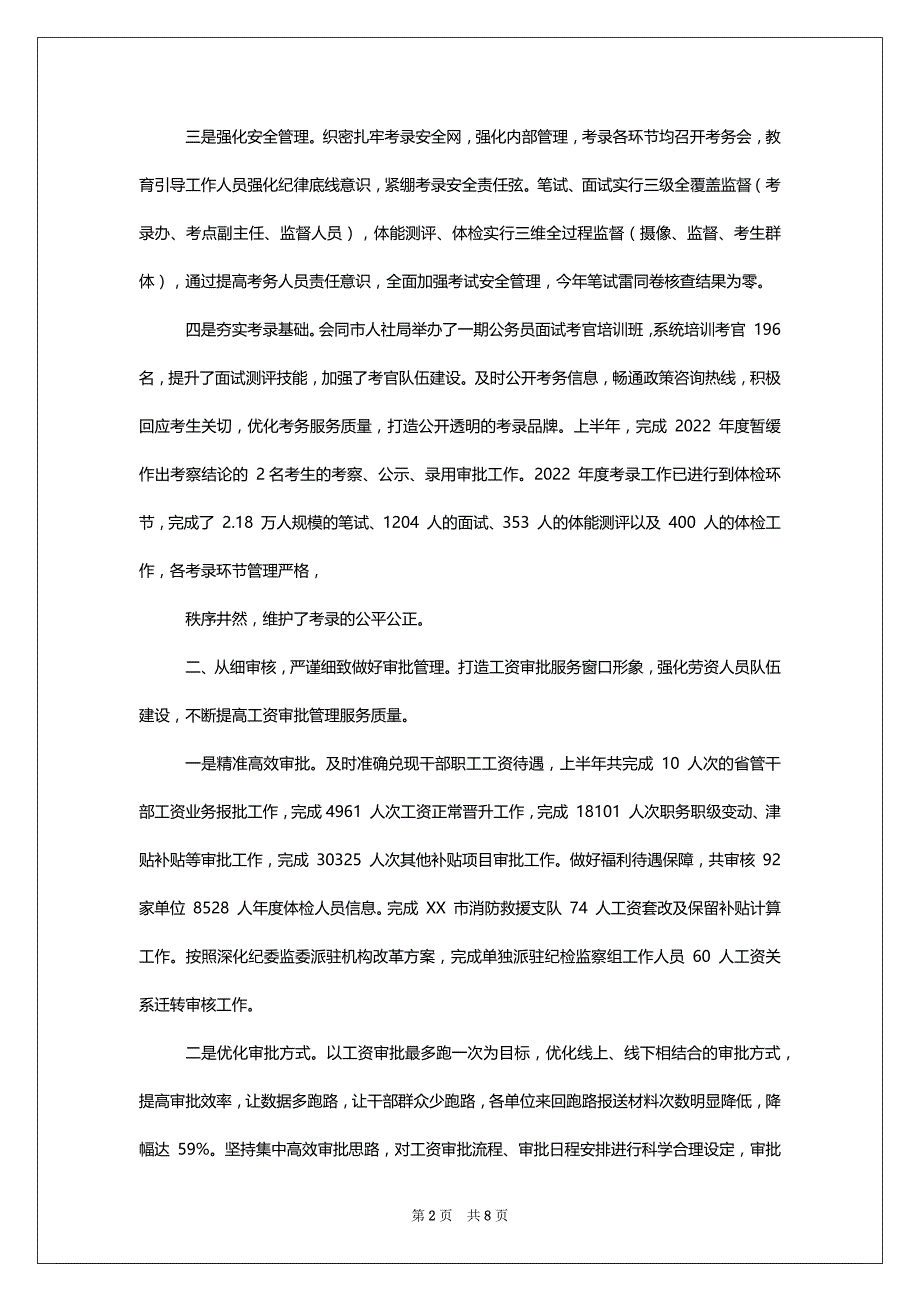 三是强化安全管理。织密扎牢考录安全网，强化内部管理，考录各环节均召开考务会，教育引导工作人员强化纪律底线意识，紧绷考录安全责任弦。笔试、面试实行三级全覆盖监督（考录办、考点副主任、监督人员），体能测评、体检实行三维全过程监督（摄像、监督、考生群体），通过提高考务人员责任意识，全面加强考试安全管理，今年笔试雷同卷核查结果为零。

四是夯实考录基础。会同市人社局举办了一期公务员面试考官培训班，系统培训考官 196 名，提升了面试测评技能，加强了考官队伍建设。及时公开考务信息，畅通政策咨询热线，积极回应考生关切，优化考务服务质量，打造公开透明的考录品牌。上半年，完成 2022 年度暂缓作出考察结论的 2 名考生的考察、公示、录用审批工作。2022 年度考录工作已进行到体检环节，完成了 2.18 万人规模的笔试、1204 人的面试、353 人的体能测评以及 400 人的体检工作，各考录环节管理严格，

秩序井然，维护了考录的公平公正。

二、从细审核，严谨细致做好审批管理。打造工资审批服务窗口形象，强化劳资人员队伍建设，不断提高工资审批管理服务质量。

一是精准高效审批。及时准确兑现干部职工工资待遇，上半年共完成 10 人次的省管干部工资业务报批工作，完成 4961 人次工资正常晋升工作，完成 18101 人次职务职级变动、津贴补贴等审批工作，完成 30325 人次其他补贴项目审批工作。做好福利待遇保障，共审核 92 家单位 8528 人年度体检人员信息。完成 XX 市消防救援支队 74 人工资套改及保留补贴计算工作。按照深化纪委监委派驻机构改革方案，完成单独派驻纪检监察组工作人员 60 人工资关系迁转审核工作。

二是优化审批方式。以工资审批最多跑一次为目标，优化线上、线下相结合的审批方式，提高审批效率，让数据多跑路，让干部群众少跑路，各单位来回跑路报送材料次数明显降低，降幅达 59%。坚持集中高效审批思路，对工资审批流程、审批日程安排进行科学合理设定，审批

第 2 页　共 8 页